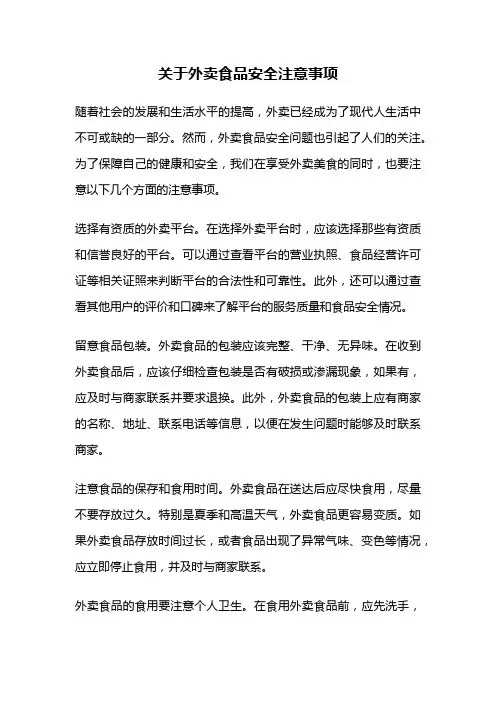 关于外卖食品安全注意事项

随着社会的发展和生活水平的提高，外卖已经成为了现代人生活中不可或缺的一部分。然而，外卖食品安全问题也引起了人们的关注。为了保障自己的健康和安全，我们在享受外卖美食的同时，也要注意以下几个方面的注意事项。

选择有资质的外卖平台。在选择外卖平台时，应该选择那些有资质和信誉良好的平台。可以通过查看平台的营业执照、食品经营许可证等相关证照来判断平台的合法性和可靠性。此外，还可以通过查看其他用户的评价和口碑来了解平台的服务质量和食品安全情况。

留意食品包装。外卖食品的包装应该完整、干净、无异味。在收到外卖食品后，应该仔细检查包装是否有破损或渗漏现象，如果有，应及时与商家联系并要求退换。此外，外卖食品的包装上应有商家的名称、地址、联系电话等信息，以便在发生问题时能够及时联系商家。

注意食品的保存和食用时间。外卖食品在送达后应尽快食用，尽量不要存放过久。特别是夏季和高温天气，外卖食品更容易变质。如果外卖食品存放时间过长，或者食品出现了异常气味、变色等情况，应立即停止食用，并及时与商家联系。

外卖食品的食用要注意个人卫生。在食用外卖食品前，应先洗手，